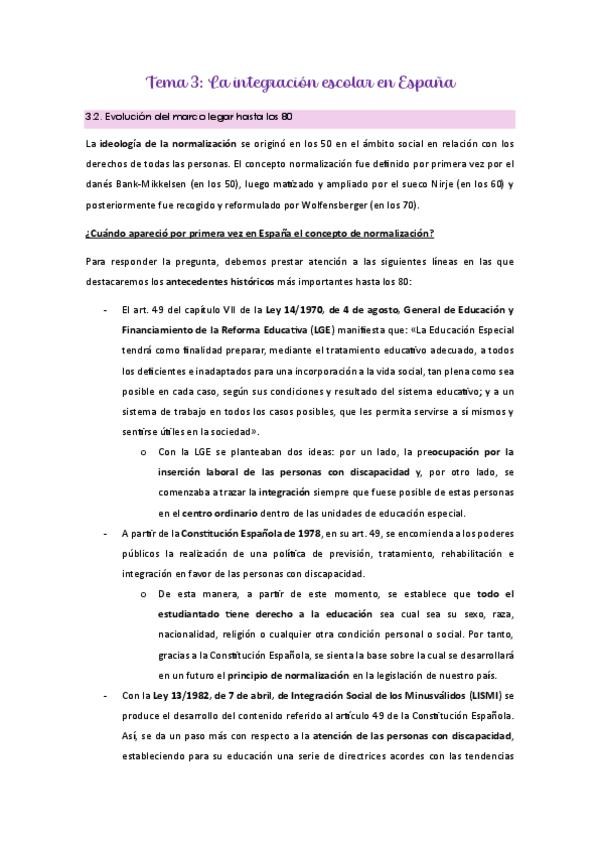 Tema 3: La integración escolar en España

3.2. Evolución del marco legar hasta los 80

La ideología de la normalización se originó en los 50 en el ámbito social en relación con los derechos de todas las personas. El concepto normalización fue definido por primera vez por el danés Bank-Mikkelsen (en los 50), luego matizado y ampliado por el sueco Nirje (en los 60) y posteriormente fue recogido y reformulado por Wolfensberger (en los 70).

¿Cuándo apareció por primera vez en España el concepto de normalización?

Para responder la pregunta, debemos prestar atención a las siguientes líneas en las que destacaremos los antecedentes históricos más importantes hasta los 80:

- El art. 49 del capítulo VII de la Ley 14/1970, de 4 de agosto, General de Educación y Financiamiento de la Reforma Educativa (LGE) manifiesta que: «La Educación Especial tendrá como finalidad preparar, mediante el tratamiento educativo adecuado, a todos los deficientes e inadaptados para una incorporación a la vida social, tan plena como sea posible en cada caso, según sus condiciones y resultado del sistema educativo; y a un sistema de trabajo en todos los casos posibles, que les permita servirse a sí mismos y sentirse útiles en la sociedad».
  o Con la LGE se planteaban dos ideas: por un lado, la preocupación por la inserción laboral de las personas con discapacidad y, por otro lado, se comenzaba a trazar la integración siempre que fuese posible de estas personas en el centro ordinario dentro de las unidades de educación especial.
- A partir de la Constitución Española de 1978, en su art. 49, se encomienda a los poderes públicos la realización de una política de previsión, tratamiento, rehabilitación e integración en favor de las personas con discapacidad.
  o De esta manera, a partir de este momento, se establece que todo el estudiantado tiene derecho a la educación sea cual sea su sexo, raza, nacionalidad, religión o cualquier otra condición personal o social. Por tanto, gracias a la Constitución Española, se sienta la base sobre la cual se desarrollará en un futuro el principio de normalización en la legislación de nuestro país.
- Con la Ley 13/1982, de 7 de abril, de Integración Social de los Minusválidos (LISMI) se produce el desarrollo del contenido referido al artículo 49 de la Constitución Española. Así, se da un paso más con respecto a la atención de las personas con discapacidad, estableciendo para su educación una serie de directrices acordes con las tendencias